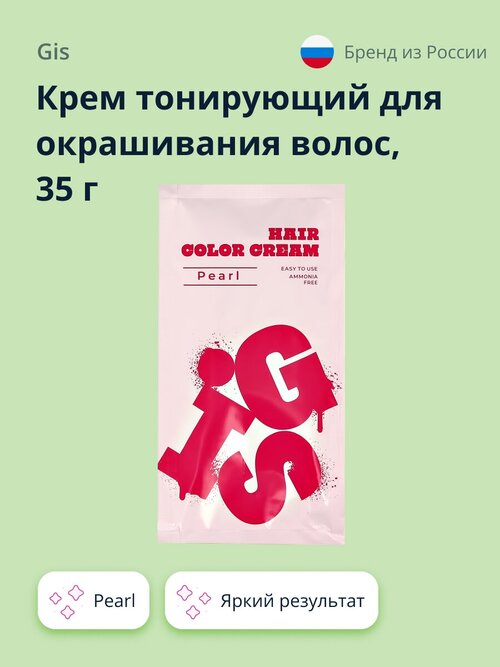 Gis

Бренд из России

Крем тонирующий для окрашивания волос, 35 г

HAIR
COLOR CREAM

Pearl

EASY TO USE
AMMONIA FREE

GiS

Pearl

Яркий результат